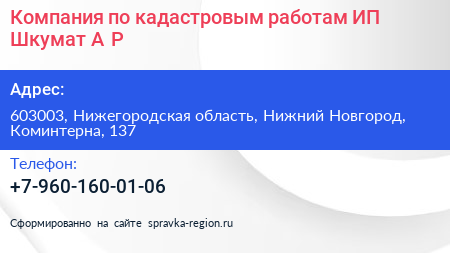 Компания по кадастровым работам ИП Шкумат А Р

Адрес:

603003, Нижегородская область, Нижний Новгород, Коминтерна, 137

Телефон:

+7-960-160-01-06

Сформированно на сайте spravka-region.ru